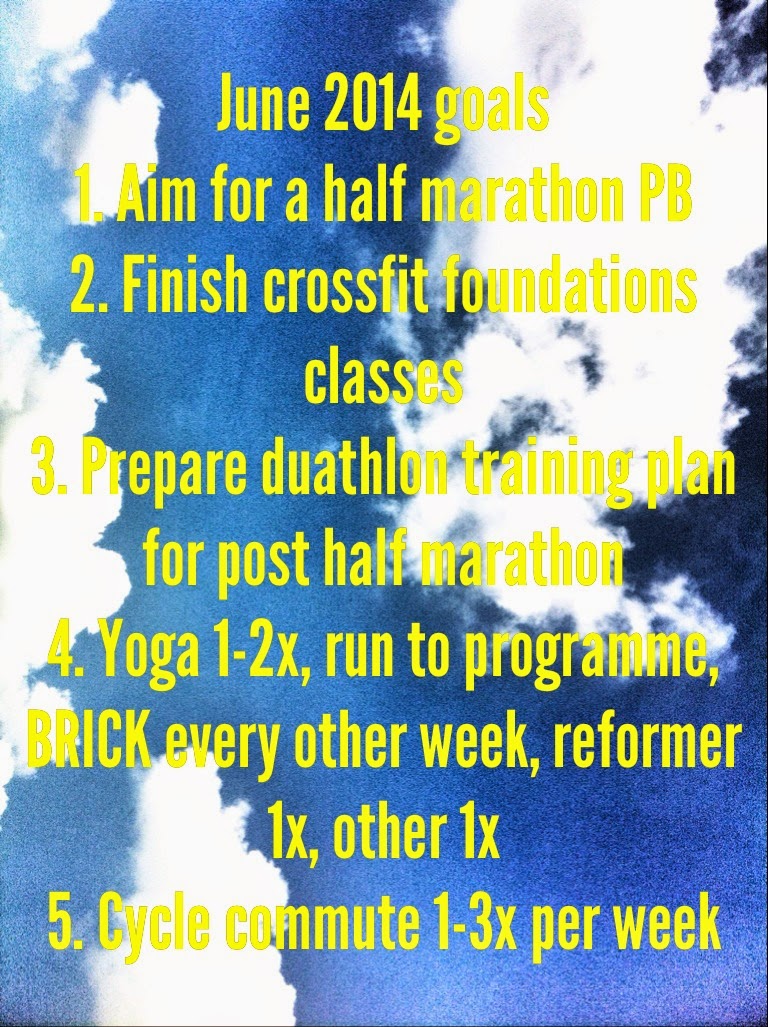 June 2014 goals
1. Aim for a half marathon PB
2. Finish crossfit foundations classes
3. Prepare duathlon training plan for post half marathon
4. Yoga 1-2x, run to programme, BRICK every other week, reformer 1x, other 1x
5. Cycle commute 1-3x per week